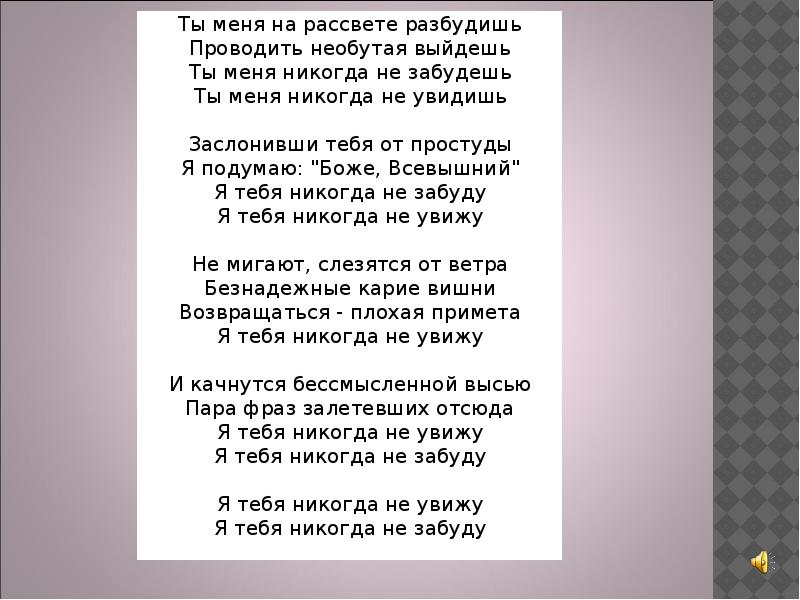 Ты меня на рассвете разбудишь
Проводить необутая выйдешь
Ты меня никогда не забудешь
Ты меня никогда не увидишь

Заслонивши тебя от простуды
Я подумаю: "Боже, Всевышний"
Я тебя никогда не забуду
Я тебя никогда не увижу

Не мигают, слезятся от ветра
Безнадежные карие вишни
Возвращаться - плохая примета
Я тебя никогда не увижу

И качнутся бессмысленной высью
Пара фраз залетевших отсюда
Я тебя никогда не увижу
Я тебя никогда не забуду

Я тебя никогда не увижу
Я тебя никогда не забуду